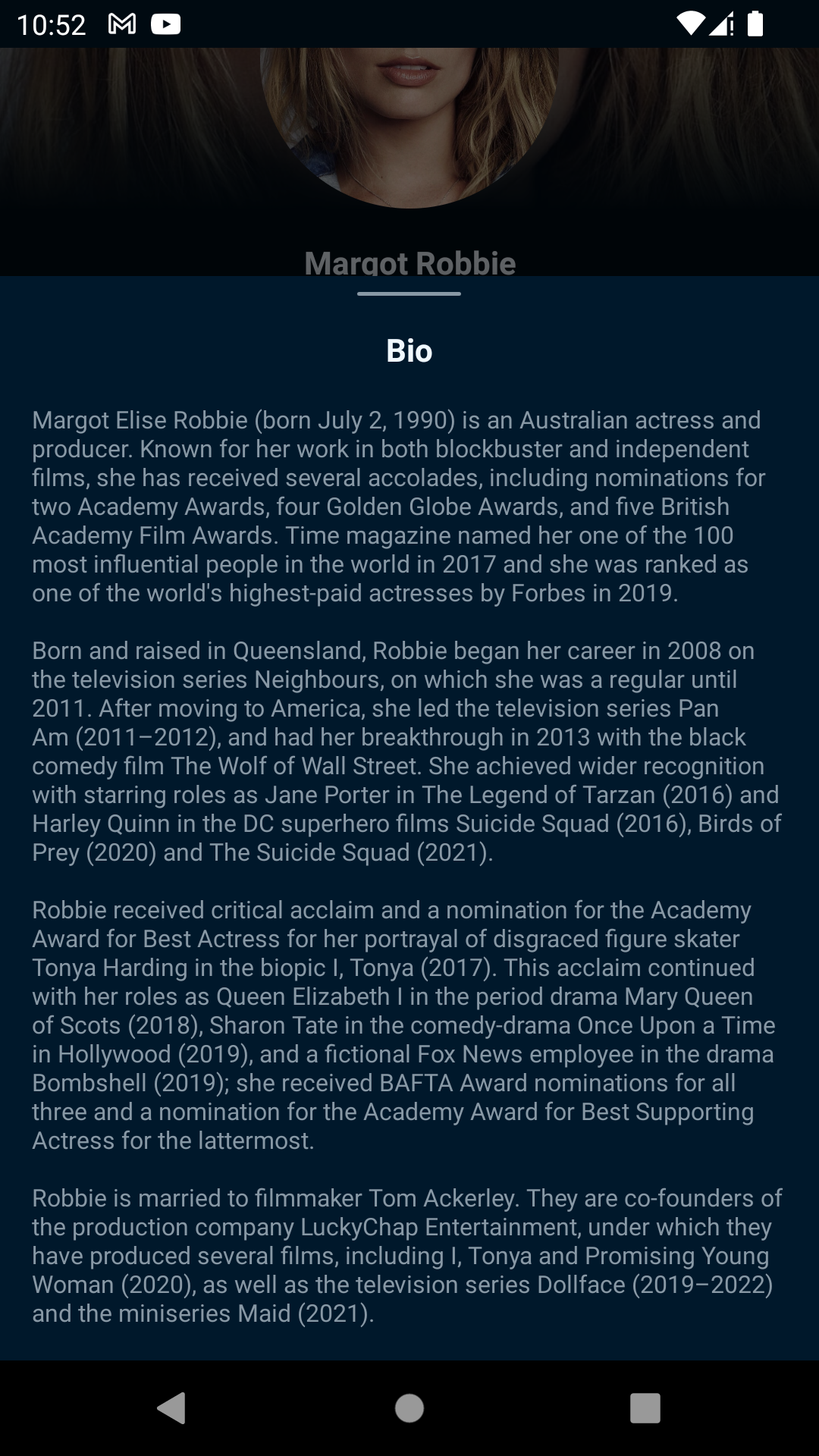 10:52

Margot Robbie

Bio

Margot Elise Robbie (born July 2, 1990) is an Australian actress and producer. Known for her work in both blockbuster and independent films, she has received several accolades, including nominations for two Academy Awards, four Golden Globe Awards, and five British Academy Film Awards. Time magazine named her one of the 100 most influential people in the world in 2017 and she was ranked as one of the world's highest-paid actresses by Forbes in 2019.

Born and raised in Queensland, Robbie began her career in 2008 on the television series Neighbours, on which she was a regular until 2011. After moving to America, she led the television series Pan Am (2011–2012), and had her breakthrough in 2013 with the black comedy film The Wolf of Wall Street. She achieved wider recognition with starring roles as Jane Porter in The Legend of Tarzan (2016) and Harley Quinn in the DC superhero films Suicide Squad (2016), Birds of Prey (2020) and The Suicide Squad (2021).

Robbie received critical acclaim and a nomination for the Academy Award for Best Actress for her portrayal of disgraced figure skater Tonya Harding in the biopic I, Tonya (2017). This acclaim continued with her roles as Queen Elizabeth I in the period drama Mary Queen of Scots (2018), Sharon Tate in the comedy-drama Once Upon a Time in Hollywood (2019), and a fictional Fox News employee in the drama Bombshell (2019); she received BAFTA Award nominations for all three and a nomination for the Academy Award for Best Supporting Actress for the lattermost.

Robbie is married to filmmaker Tom Ackerley. They are co-founders of the production company LuckyChap Entertainment, under which they have produced several films, including I, Tonya and Promising Young Woman (2020), as well as the television series Dollface (2019–2022) and the miniseries Maid (2021).